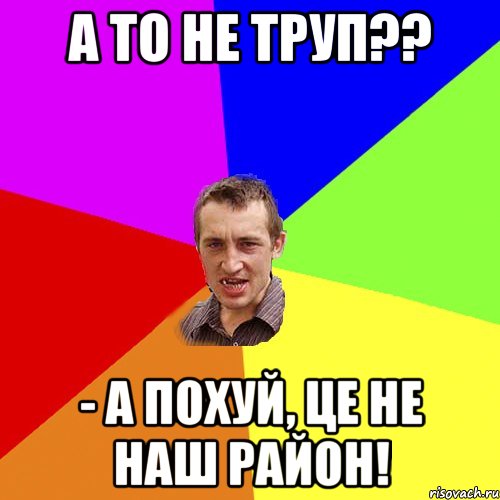 А ТО НЕ ТРУП??

- А ПОХУЙ, ЦЕ НЕ НАШ РАЙОН!

risovach.ru